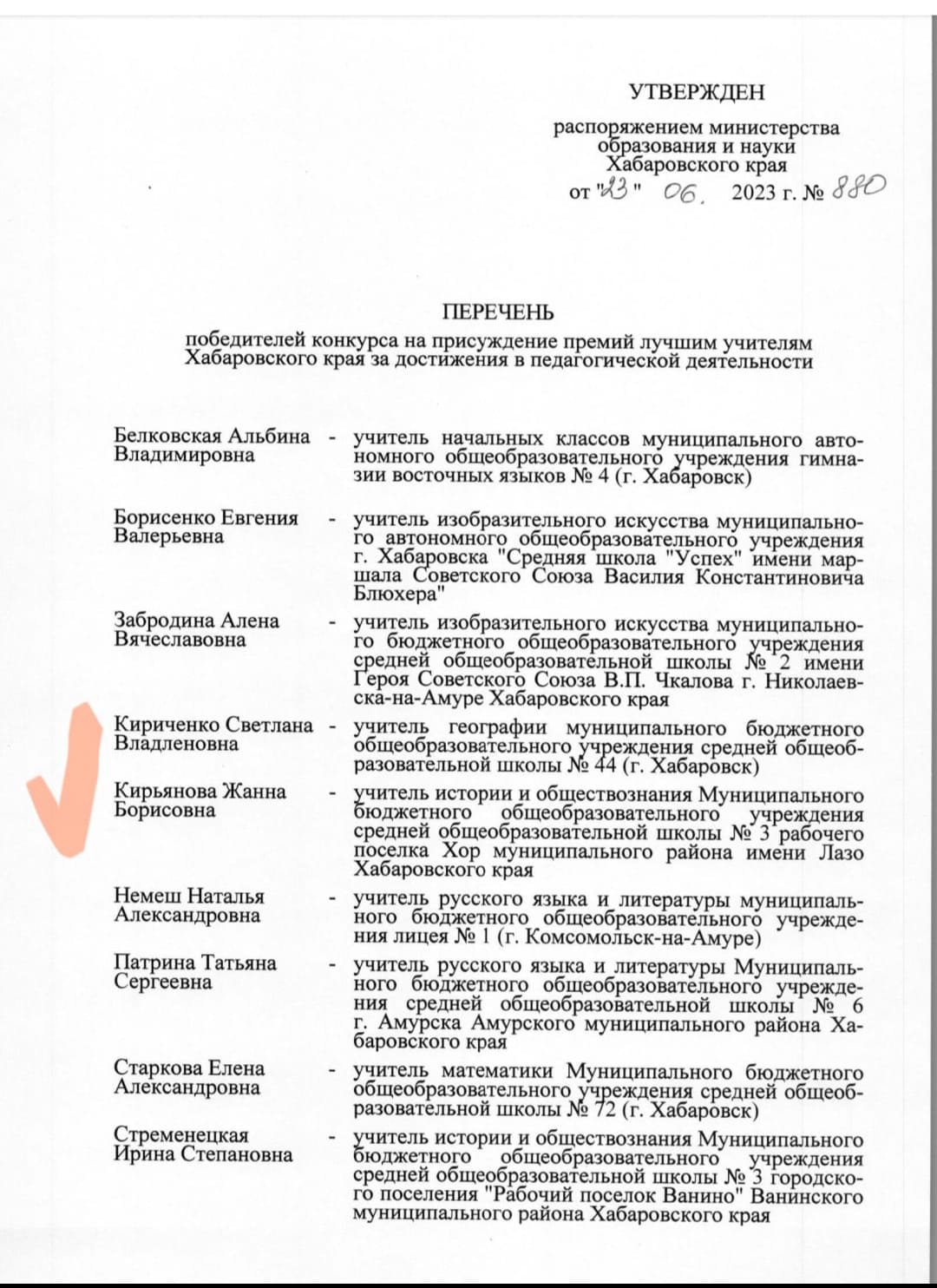 УТВЕРЖДЕН

распоряжением министерства образования и науки Хабаровского края
от "23" 06. 2023 г. № 880

ПЕРЕЧЕНЬ
победителей конкурса на присуждение премий лучшим учителям Хабаровского края за достижения в педагогической деятельности

Белковская Альбина Владимировна - учитель начальных классов муниципального автономного общеобразовательного учреждения гимназии восточных языков № 4 (г. Хабаровск)

Борисенко Евгения Валерьевна - учитель изобразительного искусства муниципального автономного общеобразовательного учреждения г. Хабаровска "Средняя школа "Успех" имени маршала Советского Союза Василия Константиновича Блюхера"

Забродина Алена Вячеславовна - учитель изобразительного искусства муниципального бюджетного общеобразовательного учреждения средней общеобразовательной школы № 2 имени Героя Советского Союза В.П. Чкалова г. Николаевска-на-Амуре Хабаровского края

Кириченко Светлана Владленовна - учитель географии муниципального бюджетного общеобразовательного учреждения средней общеобразовательной школы № 44 (г. Хабаровск)

Кирьянова Жанна Борисовна - учитель истории и обществознания Муниципального бюджетного общеобразовательного учреждения средней общеобразовательной школы № 3 рабочего поселка Хор муниципального района имени Лазо Хабаровского края

Немеш Наталья Александровна - учитель русского языка и литературы муниципального бюджетного общеобразовательного учреждения лицея № 1 (г. Комсомольск-на-Амуре)

Патрина Татьяна Сергеевна - учитель русского языка и литературы Муниципального бюджетного общеобразовательного учреждения средней общеобразовательной школы № 6 г. Амурска Амурского муниципального района Хабаровского края

Старкова Елена Александровна - учитель математики Муниципального бюджетного общеобразовательного учреждения средней общеобразовательной школы № 72 (г. Хабаровск)

Стременецкая Ирина Степановна - учитель истории и обществознания Муниципального бюджетного общеобразовательного учреждения средней общеобразовательной школы № 3 городского поселения "Рабочий поселок Ванино" Ванинского муниципального района Хабаровского края